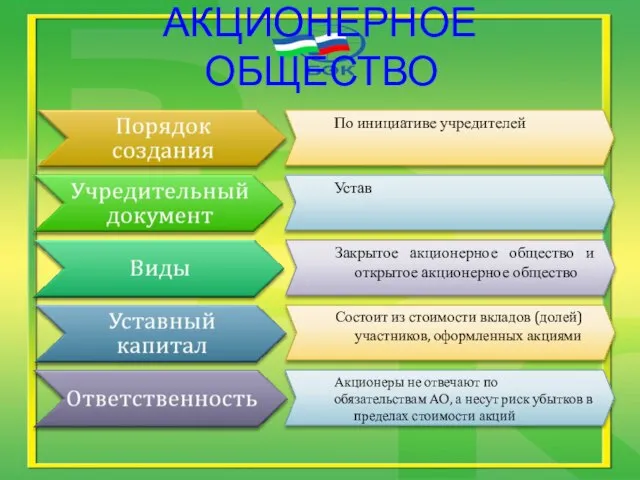 АКЦИОНЕРНОЕ ОБЩЕСТВО

Порядок создания

По инициативе учредителей

Учредительный документ

Устав

Виды

Закрытое акционерное общество и открытое акционерное общество

Уставный капитал

Состоит из стоимости вкладов (долей) участников, оформленных акциями

Ответственность

Акционеры не отвечают по обязательствам АО, а несут риск убытков в пределах стоимости акций